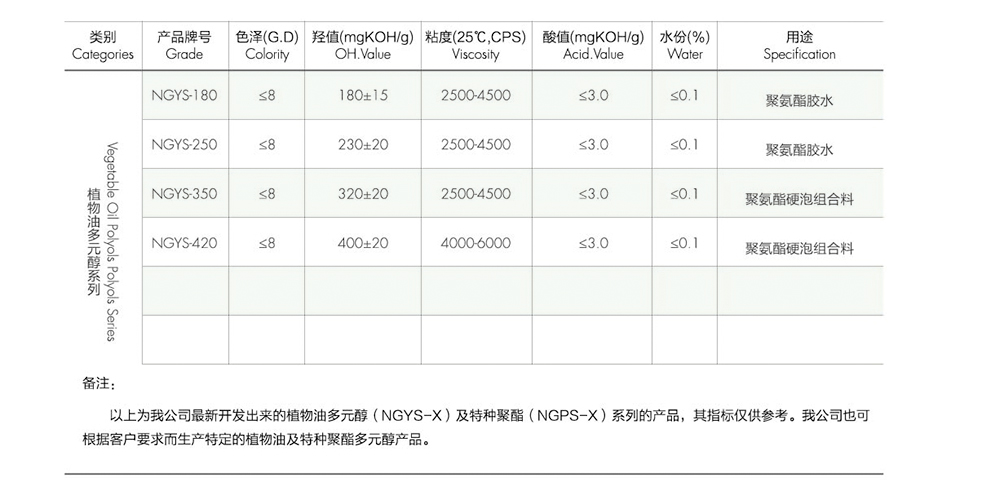 | 类别 Categories | 产品牌号 Grade | 色泽(G.D) Colority | 羟值(mgKOH/g) OH.Value | 粘度(25℃,CPS) Viscosity | 酸值(mgKOH/g) Acid.Value | 水份(%) Water | 用途 Specification |
|---|---|---|---|---|---|---|---|
| 植物油多元醇系列 Vegetable Oil Polyols Polyols Series | NGYS-180 | ≤8 | 180±15 | 2500-4500 | ≤3.0 | ≤0.1 | 聚氨酯胶水 |
| | NGYS-250 | ≤8 | 230±20 | 2500-4500 | ≤3.0 | ≤0.1 | 聚氨酯胶水 |
| | NGYS-350 | ≤8 | 320±20 | 2500-4500 | ≤3.0 | ≤0.1 | 聚氨酯硬泡组合料 |
| | NGYS-420 | ≤8 | 400±20 | 4000-6000 | ≤3.0 | ≤0.1 | 聚氨酯硬泡组合料 |
| | | | | | | | |
| | | | | | | | |

备注：

以上为我公司最新开发出来的植物油多元醇（NGYS-X）及特种聚酯（NGPS-X）系列的产品，其指标仅供参考。我公司也可根据客户要求而生产特定的植物油及特种聚酯多元醇产品。